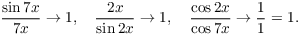 $\frac{\sin 7x}{7x} \to 1, \quad \frac{2x}{\sin 2x} \to 1, \quad \frac{\cos 2x}{\cos 7x} \to \frac{1}{1} = 1.$